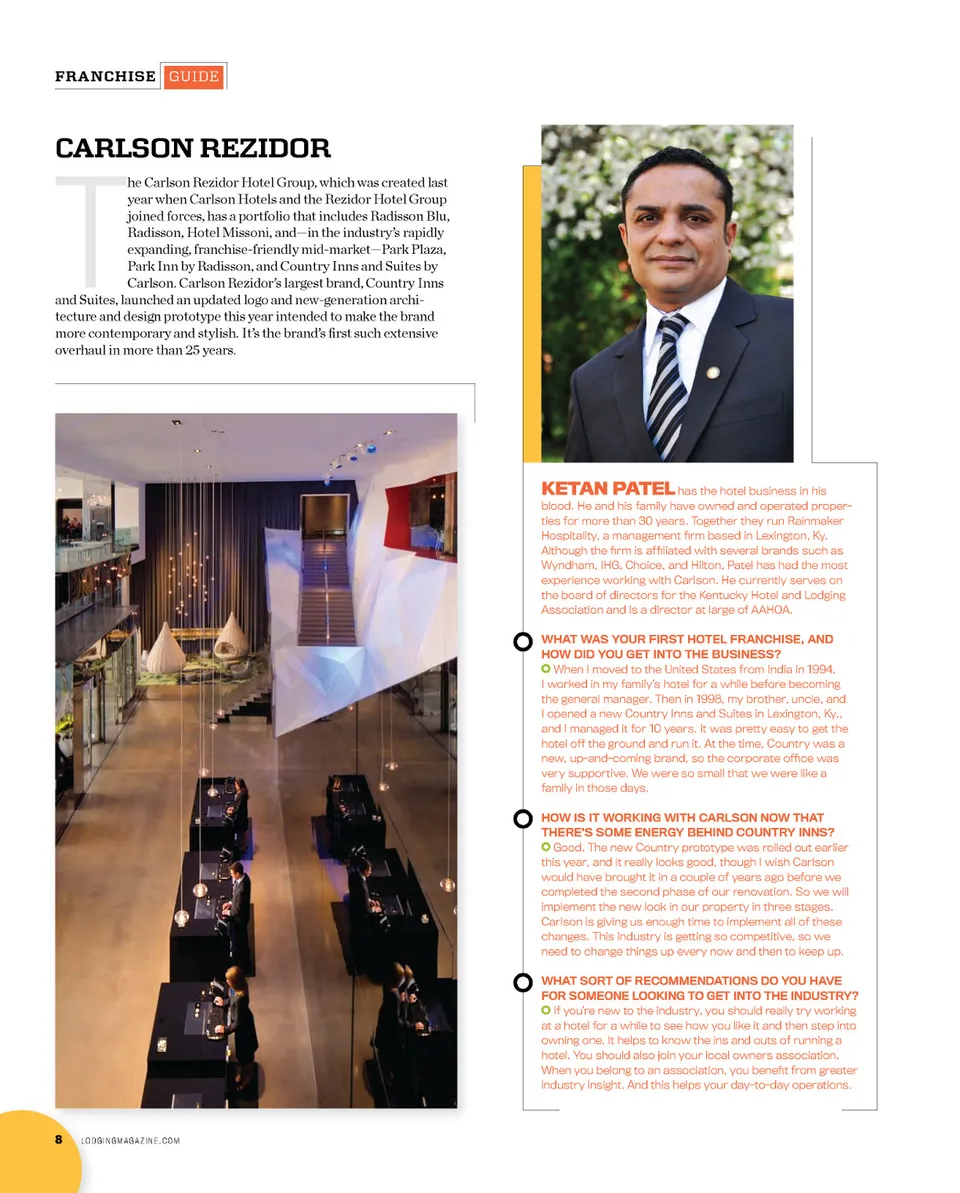 FRANCHISE GUIDE

CARLSON REZIDOR

The Carlson Rezidor Hotel Group, which was created last year when Carlson Hotels and the Rezidor Hotel Group joined forces, has a portfolio that includes Radisson Blu, Radisson, Hotel Missoni, and—in the industry's rapidly expanding, franchise-friendly mid-market—Park Plaza, Park Inn by Radisson, and Country Inns and Suites by Carlson. Carlson Rezidor's largest brand, Country Inns and Suites, launched an updated logo and new-generation architecture and design prototype this year intended to make the brand more contemporary and stylish. It's the brand's first such extensive overhaul in more than 25 years.

KETAN PATEL has the hotel business in his blood. He and his family have owned and operated properties for more than 30 years. Together they run Rainmaker Hospitality, a management firm based in Lexington, Ky. Although the firm is affiliated with several brands such as Wyndham, IHG, Choice, and Hilton, Patel has had the most experience working with Carlson. He currently serves on the board of directors for the Kentucky Hotel and Lodging Association and is a director at large of AAHOA.

WHAT WAS YOUR FIRST HOTEL FRANCHISE, AND HOW DID YOU GET INTO THE BUSINESS?
When I moved to the United States from India in 1994, I worked in my family's hotel for a while before becoming the general manager. Then in 1998, my brother, uncle, and I opened a new Country Inns and Suites in Lexington, Ky., and I managed it for 10 years. It was pretty easy to get the hotel off the ground and run it. At the time, Country was a new, up-and-coming brand, so the corporate office was very supportive. We were so small that we were like a family in those days.

HOW IS IT WORKING WITH CARLSON NOW THAT THERE'S SOME ENERGY BEHIND COUNTRY INNS?
Good. The new Country prototype was rolled out earlier this year, and it really looks good, though I wish Carlson would have brought it in a couple of years ago before we completed the second phase of our renovation. So we will implement the new look in our property in three stages. Carlson is giving us enough time to implement all of these changes. This industry is getting so competitive, so we need to change things up every now and then to keep up.

WHAT SORT OF RECOMMENDATIONS DO YOU HAVE FOR SOMEONE LOOKING TO GET INTO THE INDUSTRY?
If you're new to the industry, you should really try working at a hotel for a while to see how you like it and then step into owning one. It helps to know the ins and outs of running a hotel. You should also join your local owners association. When you belong to an association, you benefit from greater industry insight. And this helps your day-to-day operations.

8 LODGINGMAGAZINE.COM